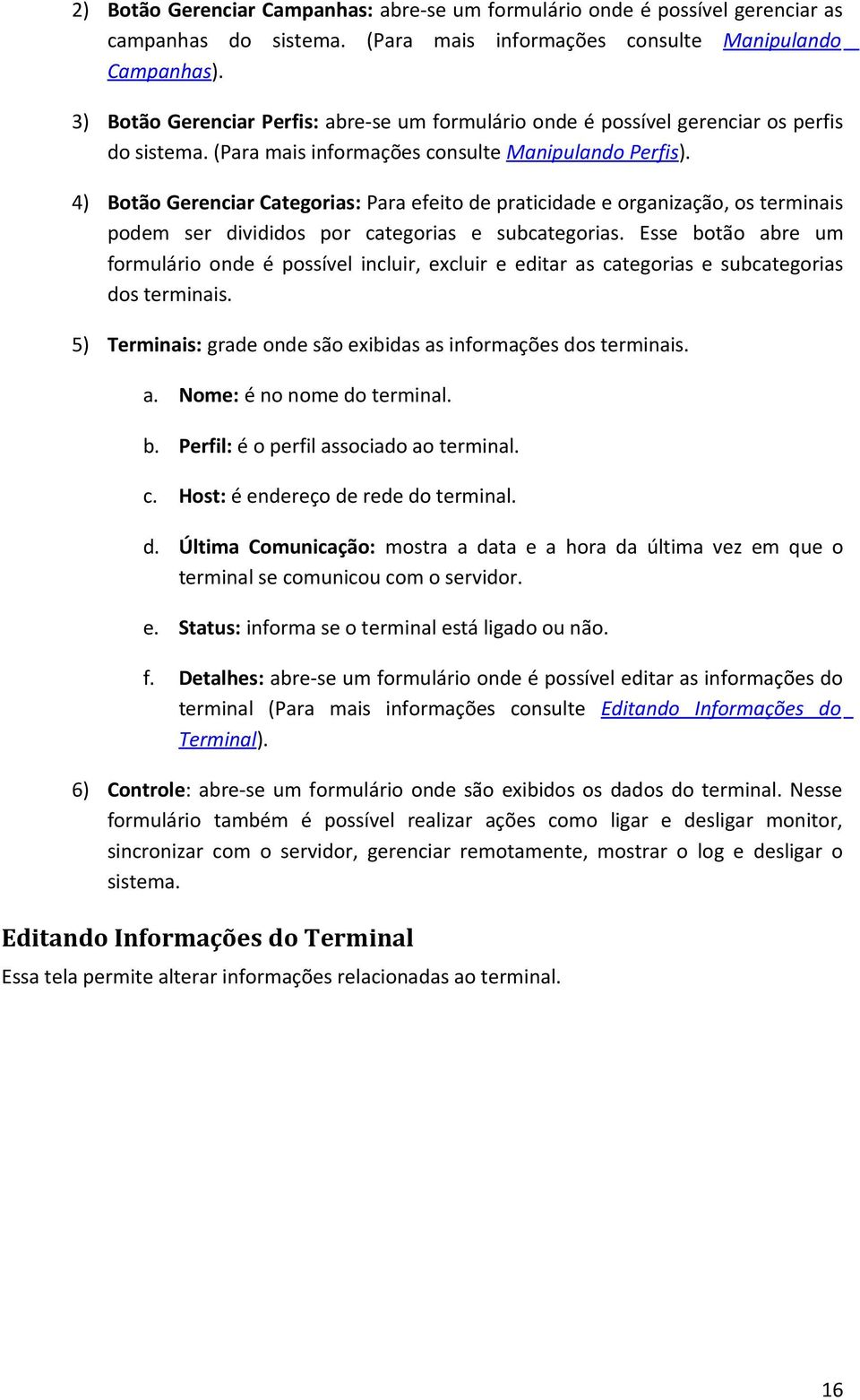 2) Botão Gerenciar Campanhas: abre-se um formulário onde é possível gerenciar as campanhas do sistema. (Para mais informações consulte Manipulando Campanhas).

3) Botão Gerenciar Perfis: abre-se um formulário onde é possível gerenciar os perfis do sistema. (Para mais informações consulte Manipulando Perfis).

4) Botão Gerenciar Categorias: Para efeito de praticidade e organização, os terminais podem ser divididos por categorias e subcategorias. Esse botão abre um formulário onde é possível incluir, excluir e editar as categorias e subcategorias dos terminais.

5) Terminais: grade onde são exibidas as informações dos terminais.

a. Nome: é no nome do terminal.

b. Perfil: é o perfil associado ao terminal.

c. Host: é endereço de rede do terminal.

d. Última Comunicação: mostra a data e a hora da última vez em que o terminal se comunicou com o servidor.

e. Status: informa se o terminal está ligado ou não.

f. Detalhes: abre-se um formulário onde é possível editar as informações do terminal (Para mais informações consulte Editando Informações do Terminal).

6) Controle: abre-se um formulário onde são exibidos os dados do terminal. Nesse formulário também é possível realizar ações como ligar e desligar monitor, sincronizar com o servidor, gerenciar remotamente, mostrar o log e desligar o sistema.

Editando Informações do Terminal

Essa tela permite alterar informações relacionadas ao terminal.

16